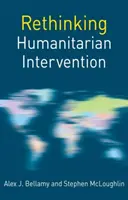 Rethinking
Humanitarian
Intervention

Alex J. Bellamy and Stephen McLoughlin